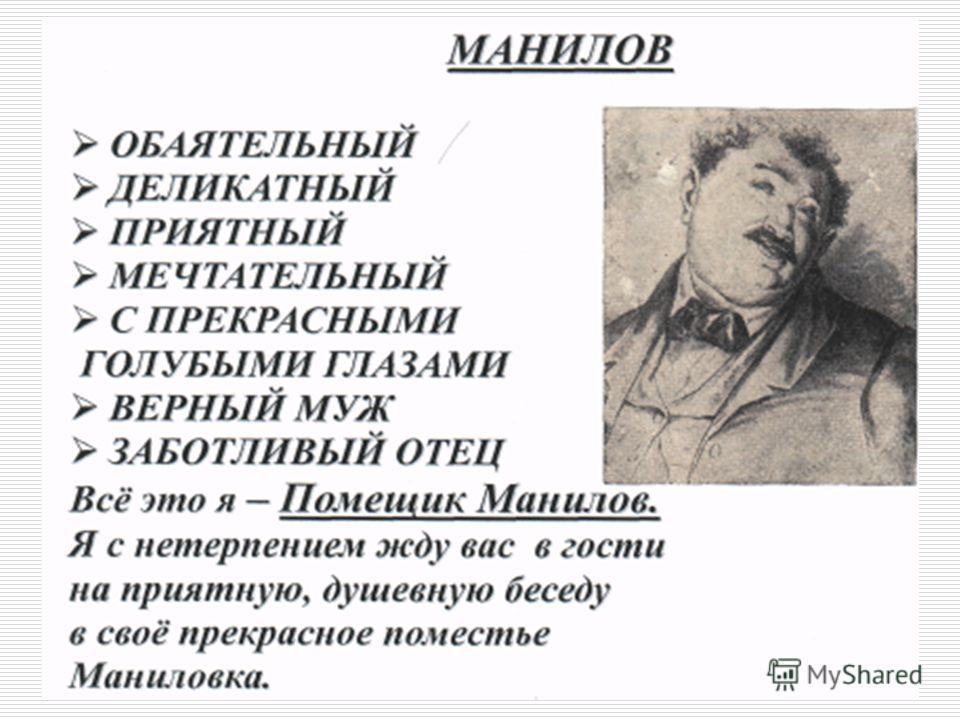 МАНИЛОВ

➢ ОБАЯТЕЛЬНЫЙ
➢ ДЕЛИКАТНЫЙ
➢ ПРИЯТНЫЙ
➢ МЕЧТАТЕЛЬНЫЙ
➢ С ПРЕКРАСНЫМИ ГОЛУБЫМИ ГЛАЗАМИ
➢ ВЕРНЫЙ МУЖ
➢ ЗАБОТЛИВЫЙ ОТЕЦ

Всё это я – Помещик Манилов. Я с нетерпением жду вас в гости на приятную, душевную беседу в своё прекрасное поместье Маниловка.

MyShared